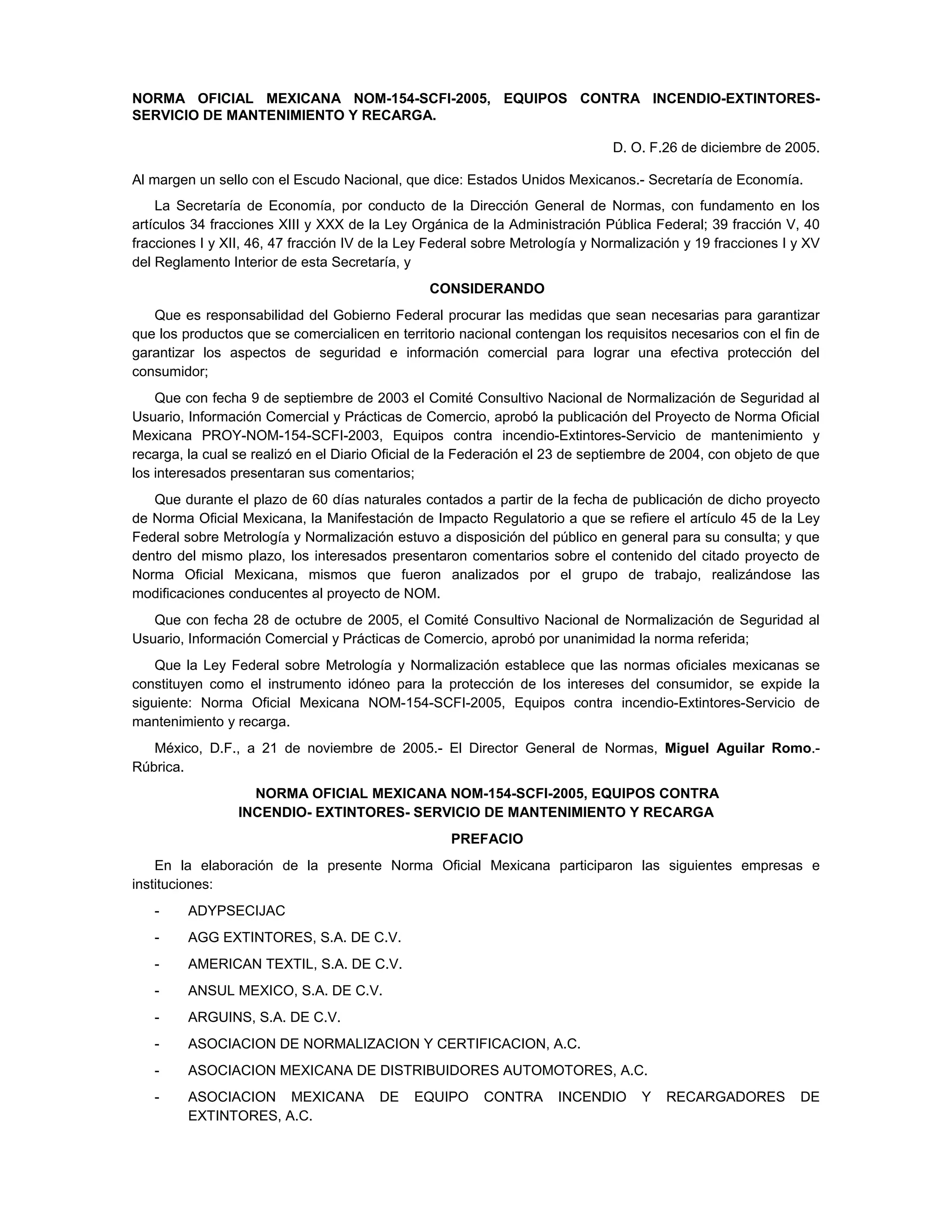 NORMA OFICIAL MEXICANA NOM-154-SCFI-2005, EQUIPOS CONTRA INCENDIO-EXTINTORES-SERVICIO DE MANTENIMIENTO Y RECARGA.

D. O. F.26 de diciembre de 2005.

Al margen un sello con el Escudo Nacional, que dice: Estados Unidos Mexicanos.- Secretaría de Economía.

La Secretaría de Economía, por conducto de la Dirección General de Normas, con fundamento en los artículos 34 fracciones XIII y XXX de la Ley Orgánica de la Administración Pública Federal; 39 fracción V, 40 fracciones I y XII, 46, 47 fracción IV de la Ley Federal sobre Metrología y Normalización y 19 fracciones I y XV del Reglamento Interior de esta Secretaría, y

CONSIDERANDO

Que es responsabilidad del Gobierno Federal procurar las medidas que sean necesarias para garantizar que los productos que se comercialicen en territorio nacional contengan los requisitos necesarios con el fin de garantizar los aspectos de seguridad e información comercial para lograr una efectiva protección del consumidor;

Que con fecha 9 de septiembre de 2003 el Comité Consultivo Nacional de Normalización de Seguridad al Usuario, Información Comercial y Prácticas de Comercio, aprobó la publicación del Proyecto de Norma Oficial Mexicana PROY-NOM-154-SCFI-2003, Equipos contra incendio-Extintores-Servicio de mantenimiento y recarga, la cual se realizó en el Diario Oficial de la Federación el 23 de septiembre de 2004, con objeto de que los interesados presentaran sus comentarios;

Que durante el plazo de 60 días naturales contados a partir de la fecha de publicación de dicho proyecto de Norma Oficial Mexicana, la Manifestación de Impacto Regulatorio a que se refiere el artículo 45 de la Ley Federal sobre Metrología y Normalización estuvo a disposición del público en general para su consulta; y que dentro del mismo plazo, los interesados presentaron comentarios sobre el contenido del citado proyecto de Norma Oficial Mexicana, mismos que fueron analizados por el grupo de trabajo, realizándose las modificaciones conducentes al proyecto de NOM.

Que con fecha 28 de octubre de 2005, el Comité Consultivo Nacional de Normalización de Seguridad al Usuario, Información Comercial y Prácticas de Comercio, aprobó por unanimidad la norma referida;

Que la Ley Federal sobre Metrología y Normalización establece que las normas oficiales mexicanas se constituyen como el instrumento idóneo para la protección de los intereses del consumidor, se expide la siguiente: Norma Oficial Mexicana NOM-154-SCFI-2005, Equipos contra incendio-Extintores-Servicio de mantenimiento y recarga.

México, D.F., a 21 de noviembre de 2005.- El Director General de Normas, Miguel Aguilar Romo.- Rúbrica.

NORMA OFICIAL MEXICANA NOM-154-SCFI-2005, EQUIPOS CONTRA INCENDIO- EXTINTORES- SERVICIO DE MANTENIMIENTO Y RECARGA

PREFACIO

En la elaboración de la presente Norma Oficial Mexicana participaron las siguientes empresas e instituciones:

- ADYPSECIJAC
- AGG EXTINTORES, S.A. DE C.V.
- AMERICAN TEXTIL, S.A. DE C.V.
- ANSUL MEXICO, S.A. DE C.V.
- ARGUINS, S.A. DE C.V.
- ASOCIACION DE NORMALIZACION Y CERTIFICACION, A.C.
- ASOCIACION MEXICANA DE DISTRIBUIDORES AUTOMOTORES, A.C.
- ASOCIACION MEXICANA DE EQUIPO CONTRA INCENDIO Y RECARGADORES DE EXTINTORES, A.C.